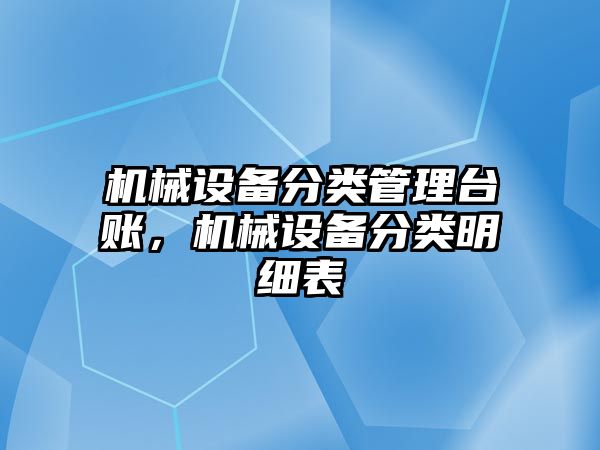 机械设备分类管理台账，机械设备分类明细表